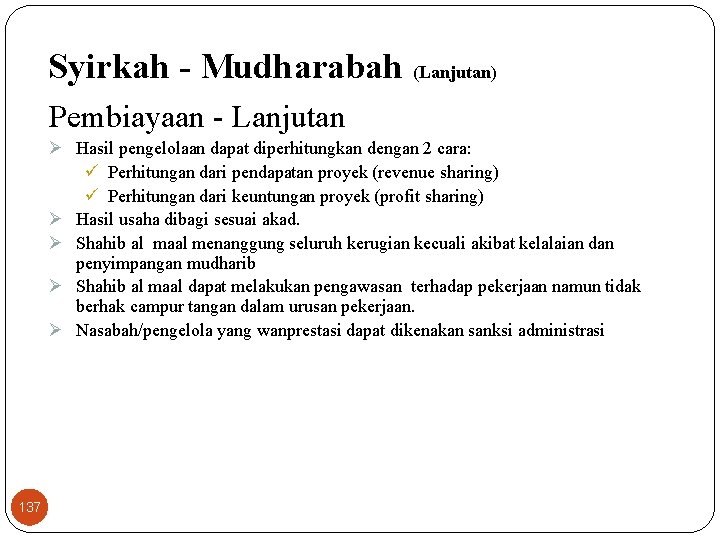 Syirkah - Mudharabah (Lanjutan)

Pembiayaan - Lanjutan

➢ Hasil pengelolaan dapat diperhitungkan dengan 2 cara:
✓ Perhitungan dari pendapatan proyek (revenue sharing)
✓ Perhitungan dari keuntungan proyek (profit sharing)
➢ Hasil usaha dibagi sesuai akad.
➢ Shahib al maal menanggung seluruh kerugian kecuali akibat kelalaian dan penyimpangan mudharib
➢ Shahib al maal dapat melakukan pengawasan terhadap pekerjaan namun tidak berhak campur tangan dalam urusan pekerjaan.
➢ Nasabah/pengelola yang wanprestasi dapat dikenakan sanksi administrasi

137